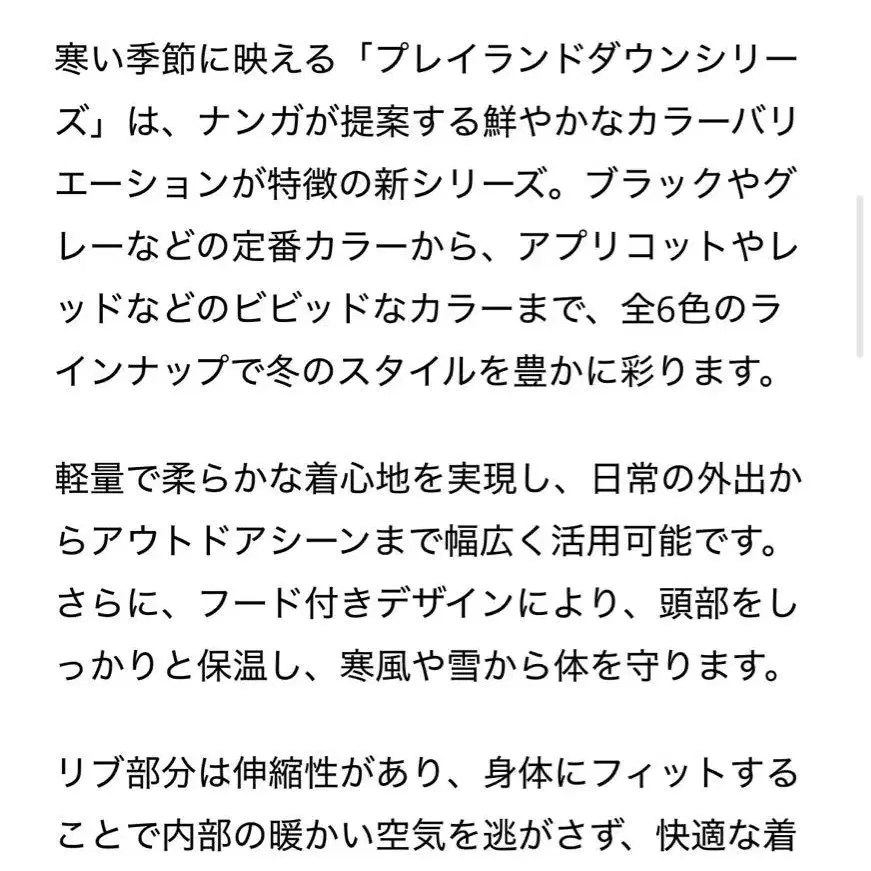 寒い季節に映える「プレイランドダウンシリーズ」は、ナンガが提案する鮮やかなカラーバリエーションが特徴の新シリーズ。ブラックやグレーなどの定番カラーから、アプリコットやレッドなどのビビッドなカラーまで、全6色のラインナップで冬のスタイルを豊かに彩ります。

軽量で柔らかな着心地を実現し、日常の外出からアウトドアシーンまで幅広く活用可能です。さらに、フード付きデザインにより、頭部をしっかりと保温し、寒風や雪から体を守ります。

リブ部分は伸縮性があり、身体にフィットすることで内部の暖かい空気を逃がさず、快適な着